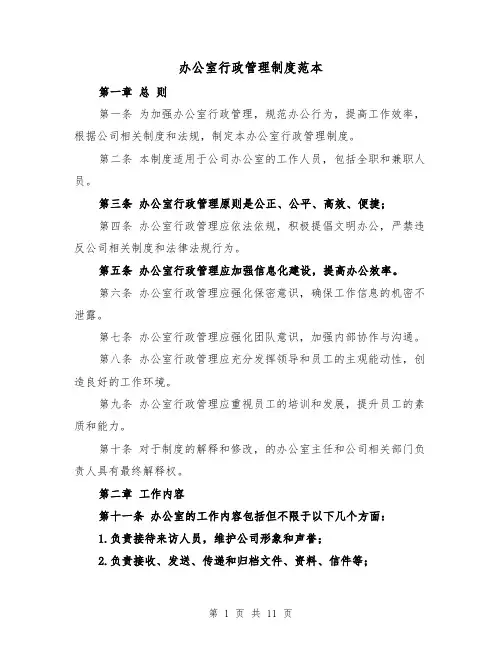 办公室行政管理制度范本

第一章 总 则

第一条 为加强办公室行政管理，规范办公行为，提高工作效率，根据公司相关制度和法规，制定本办公室行政管理制度。

第二条 本制度适用于公司办公室的工作人员，包括全职和兼职人员。

第三条 办公室行政管理原则是公正、公平、高效、便捷；

第四条 办公室行政管理应依法依规，积极提倡文明办公，严禁违反公司相关制度和法律法规行为。

第五条 办公室行政管理应加强信息化建设，提高办公效率。

第六条 办公室行政管理应强化保密意识，确保工作信息的机密不泄露。

第七条 办公室行政管理应强化团队意识，加强内部协作与沟通。

第八条 办公室行政管理应充分发挥领导和员工的主观能动性，创造良好的工作环境。

第九条 办公室行政管理应重视员工的培训和发展，提升员工的素质和能力。

第十条 对于制度的解释和修改，的办公室主任和公司相关部门负责人具有最终解释权。

第二章 工作内容

第十一条 办公室的工作内容包括但不限于以下几个方面：

1.负责接待来访人员，维护公司形象和声誉；

2.负责接收、发送、传递和归档文件、资料、信件等；

第 1 页 共 11 页